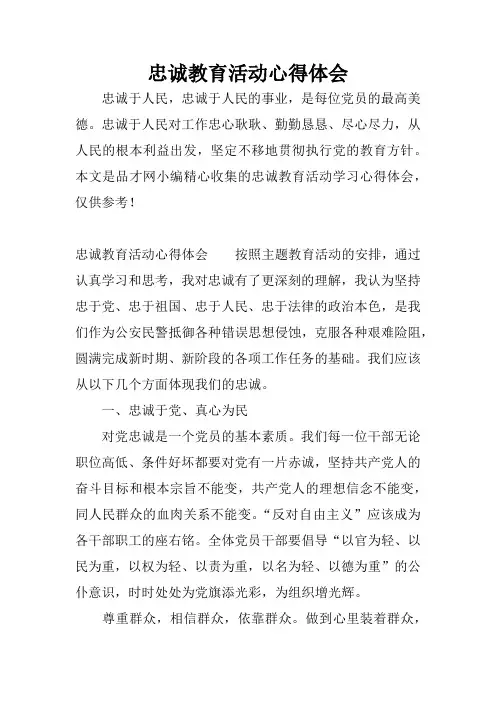 忠诚教育活动心得体会

忠诚于人民，忠诚于人民的事业，是每位党员的最高美德。忠诚于人民对工作忠心耿耿、勤勤恳恳、尽心尽力，从人民的根本利益出发，坚定不移地贯彻执行党的教育方针。本文是品才网小编精心收集的忠诚教育活动学习心得体会，仅供参考！

忠诚教育活动心得体会　　按照主题教育活动的安排，通过认真学习和思考，我对忠诚有了更深刻的理解，我认为坚持忠于党、忠于祖国、忠于人民、忠于法律的政治本色，是我们作为公安民警抵御各种错误思想侵蚀，克服各种艰难险阻，圆满完成新时期、新阶段的各项工作任务的基础。我们应该从以下几个方面体现我们的忠诚。

一、忠诚于党、真心为民

对党忠诚是一个党员的基本素质。我们每一位干部无论职位高低、条件好坏都要对党有一片赤诚，坚持共产党人的奋斗目标和根本宗旨不能变，共产党人的理想信念不能变，同人民群众的血肉关系不能变。“反对自由主义”应该成为各干部职工的座右铭。全体党员干部要倡导“以官为轻、以民为重，以权为轻、以责为重，以名为轻、以德为重”的公仆意识，时时处处为党旗添光彩，为组织增光辉。

尊重群众，相信群众，依靠群众。做到心里装着群众，